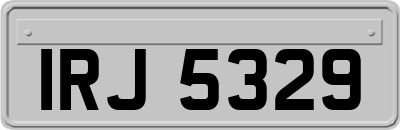 IRJ 5329